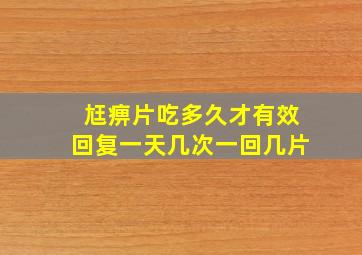 尪痹片吃多久才有效
回复一天几次一回几片